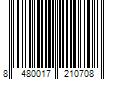 8 480017 210708